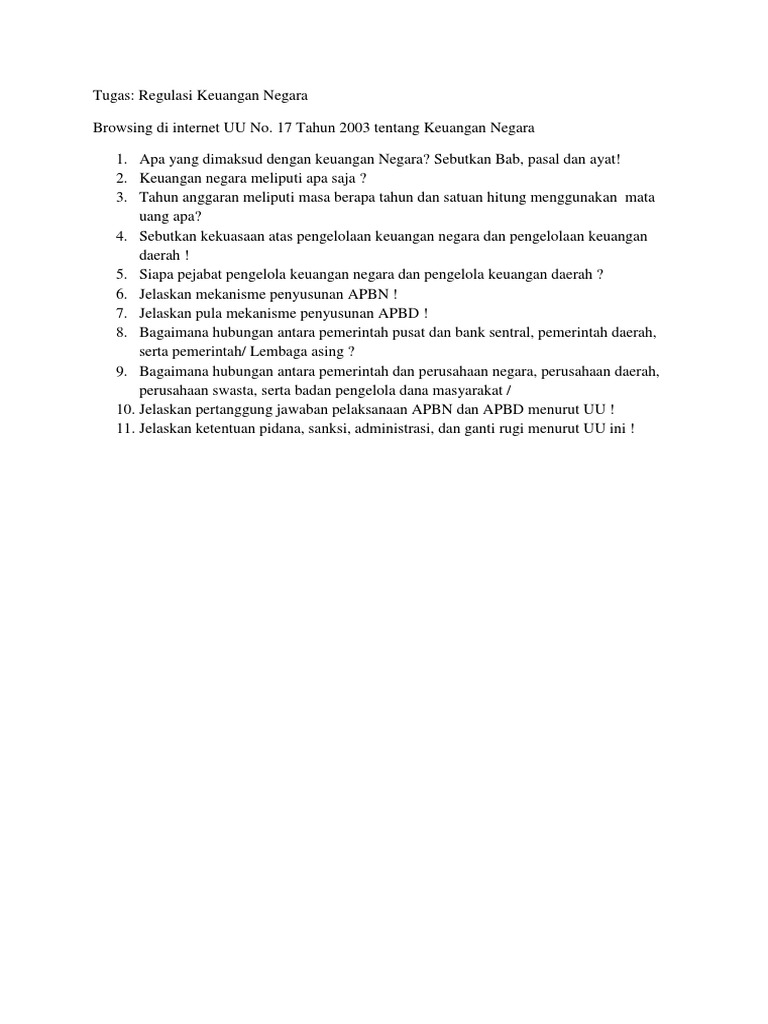 Tugas: Regulasi Keuangan Negara

Browsing di internet UU No. 17 Tahun 2003 tentang Keuangan Negara

1. Apa yang dimaksud dengan keuangan Negara? Sebutkan Bab, pasal dan ayat!
2. Keuangan negara meliputi apa saja ?
3. Tahun anggaran meliputi masa berapa tahun dan satuan hitung menggunakan mata uang apa?
4. Sebutkan kekuasaan atas pengelolaan keuangan negara dan pengelolaan keuangan daerah !
5. Siapa pejabat pengelola keuangan negara dan pengelola keuangan daerah ?
6. Jelaskan mekanisme penyusunan APBN !
7. Jelaskan pula mekanisme penyusunan APBD !
8. Bagaimana hubungan antara pemerintah pusat dan bank sentral, pemerintah daerah, serta pemerintah/ Lembaga asing ?
9. Bagaimana hubungan antara pemerintah dan perusahaan negara, perusahaan daerah, perusahaan swasta, serta badan pengelola dana masyarakat /
10. Jelaskan pertanggung jawaban pelaksanaan APBN dan APBD menurut UU !
11. Jelaskan ketentuan pidana, sanksi, administrasi, dan ganti rugi menurut UU ini !